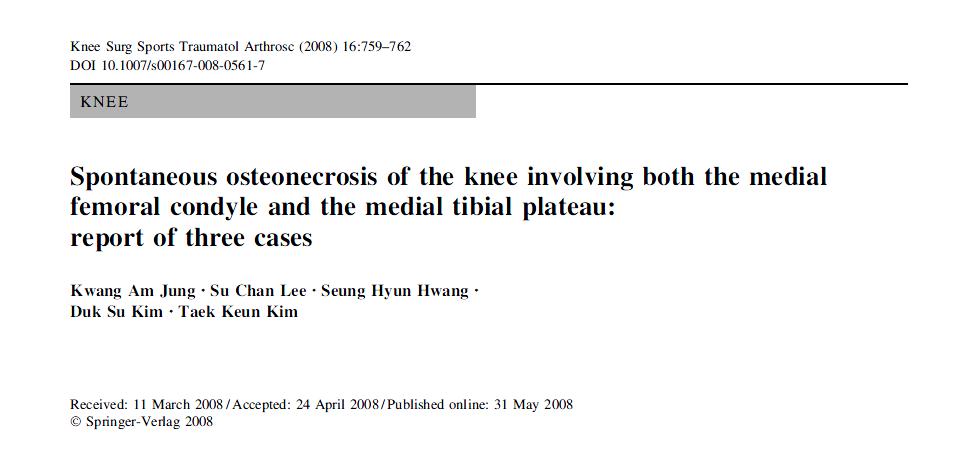 Knee Surg Sports Traumatol Arthrosc (2008) 16:759–762
DOI 10.1007/s00167-008-0561-7

KNEE

Spontaneous osteonecrosis of the knee involving both the medial femoral condyle and the medial tibial plateau: report of three cases

Kwang Am Jung · Su Chan Lee · Seung Hyun Hwang · Duk Su Kim · Taek Keun Kim

Received: 11 March 2008 / Accepted: 24 April 2008 / Published online: 31 May 2008
© Springer-Verlag 2008